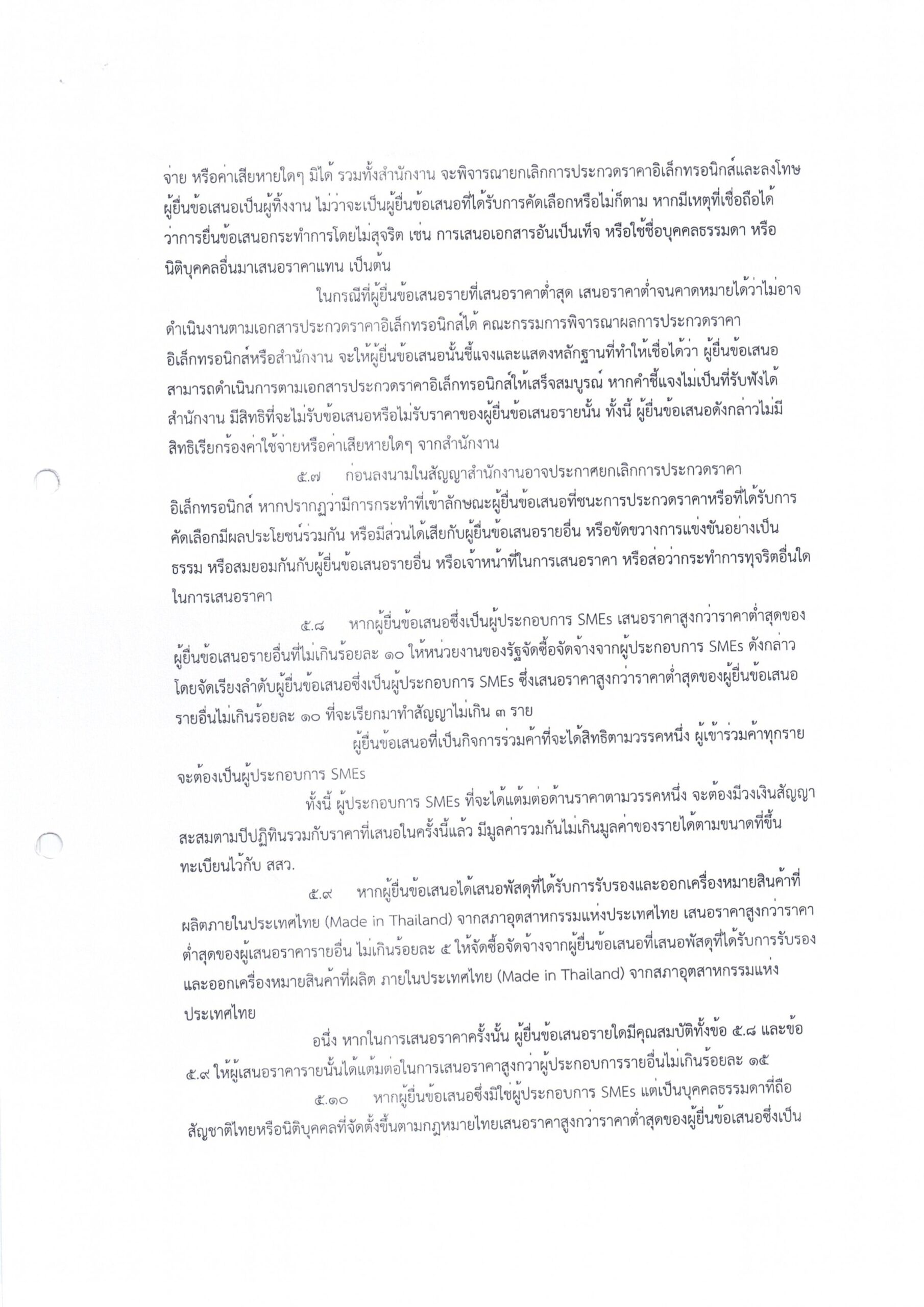 จ่าย หรือค่าเสียหายใดๆ มิได้ รวมทั้งสำนักงาน จะพิจารณายกเลิกการประกวดราคาอิเล็กทรอนิกส์และลงโทษผู้ยื่นข้อเสนอเป็นผู้ทิ้งงาน ไม่ว่าจะเป็นผู้ยื่นข้อเสนอที่ได้รับการคัดเลือกหรือไม่ก็ตาม หากมีเหตุที่เชื่อถือได้ว่าการยื่นข้อเสนอกระทำการโดยไม่สุจริต เช่น การเสนอเอกสารอันเป็นเท็จ หรือใช้ชื่อบุคคลธรรมดา หรือนิติบุคคลอื่นมาเสนอราคาแทน เป็นต้น

ในกรณีที่ผู้ยื่นข้อเสนอรายที่เสนอราคาต่ำสุด เสนอราคาต่ำจนคาดหมายได้ว่าไม่อาจดำเนินงานตามเอกสารประกวดราคาอิเล็กทรอนิกส์ได้ คณะกรรมการพิจารณาผลการประกวดราคาอิเล็กทรอนิกส์หรือสำนักงาน จะให้ผู้ยื่นข้อเสนอนั้นชี้แจงและแสดงหลักฐานที่ทำให้เชื่อได้ว่า ผู้ยื่นข้อเสนอสามารถดำเนินการตามเอกสารประกวดราคาอิเล็กทรอนิกส์ให้เสร็จสมบูรณ์ หากคำชี้แจงไม่เป็นที่รับฟังได้ สำนักงาน มีสิทธิที่จะไม่รับข้อเสนอหรือไม่รับราคาของผู้ยื่นข้อเสนอรายนั้น ทั้งนี้ ผู้ยื่นข้อเสนอดังกล่าวไม่มีสิทธิเรียกร้องค่าใช้จ่ายหรือค่าเสียหายใดๆ จากสำนักงาน

๕.๗ ก่อนลงนามในสัญญาสำนักงานอาจประกาศยกเลิกการประกวดราคาอิเล็กทรอนิกส์ หากปรากฏว่ามีการกระทำที่เข้าลักษณะผู้ยื่นข้อเสนอที่ชนะการประกวดราคาหรือที่ได้รับการคัดเลือกมีผลประโยชน์ร่วมกัน หรือมีส่วนได้เสียกับผู้ยื่นข้อเสนอรายอื่น หรือขัดขวางการแข่งขันอย่างเป็นธรรม หรือสมยอมกันกับผู้ยื่นข้อเสนอรายอื่น หรือเจ้าหน้าที่ในการเสนอราคา หรือส่อว่ากระทำการทุจริตอื่นใดในการเสนอราคา

๕.๘ หากผู้ยื่นข้อเสนอซึ่งเป็นผู้ประกอบการ SMEs เสนอราคาสูงกว่าราคาต่ำสุดของผู้ยื่นข้อเสนอรายอื่นที่ไม่เกินร้อยละ ๑๐ ให้หน่วยงานของรัฐจัดซื้อจัดจ้างจากผู้ประกอบการ SMEs ดังกล่าว โดยจัดเรียงลำดับผู้ยื่นข้อเสนอซึ่งเป็นผู้ประกอบการ SMEs ซึ่งเสนอราคาสูงกว่าราคาต่ำสุดของผู้ยื่นข้อเสนอรายอื่นไม่เกินร้อยละ ๑๐ ที่จะเรียกมาทำสัญญาไม่เกิน ๓ ราย

ผู้ยื่นข้อเสนอที่เป็นกิจการร่วมค้าที่จะได้สิทธิตามวรรคหนึ่ง ผู้เข้าร่วมค้าทุกรายจะต้องเป็นผู้ประกอบการ SMEs

ทั้งนี้ ผู้ประกอบการ SMEs ที่จะได้แต้มต่อด้านราคาตามวรรคหนึ่ง จะต้องมีวงเงินสัญญาสะสมตามปีปฏิทินรวมกับราคาที่เสนอในครั้งนี้แล้ว มีมูลค่ารวมกันไม่เกินมูลค่าของรายได้ตามขนาดที่ขึ้นทะเบียนไว้กับ สสว.

๕.๙ หากผู้ยื่นข้อเสนอได้เสนอพัสดุที่ได้รับการรับรองและออกเครื่องหมายสินค้าที่ผลิตภายในประเทศไทย (Made in Thailand) จากสภาอุตสาหกรรมแห่งประเทศไทย เสนอราคาสูงกว่าราคาต่ำสุดของผู้เสนอราคารายอื่น ไม่เกินร้อยละ ๕ ให้จัดซื้อจัดจ้างจากผู้ยื่นข้อเสนอที่เสนอพัสดุที่ได้รับการรับรองและออกเครื่องหมายสินค้าที่ผลิต ภายในประเทศไทย (Made in Thailand) จากสภาอุตสาหกรรมแห่งประเทศไทย

อนึ่ง หากในการเสนอราคาครั้งนั้น ผู้ยื่นข้อเสนอรายใดมีคุณสมบัติทั้งข้อ ๕.๘ และข้อ ๕.๙ ให้ผู้เสนอราคารายนั้นได้แต้มต่อในการเสนอราคาสูงกว่าผู้ประกอบการรายอื่นไม่เกินร้อยละ ๑๕

๕.๑๐ หากผู้ยื่นข้อเสนอซึ่งมิใช่ผู้ประกอบการ SMEs แต่เป็นบุคคลธรรมดาที่ถือสัญชาติไทยหรือนิติบุคคลที่จัดตั้งขึ้นตามกฎหมายไทยเสนอราคาสูงกว่าราคาต่ำสุดของผู้ยื่นข้อเสนอซึ่งเป็น